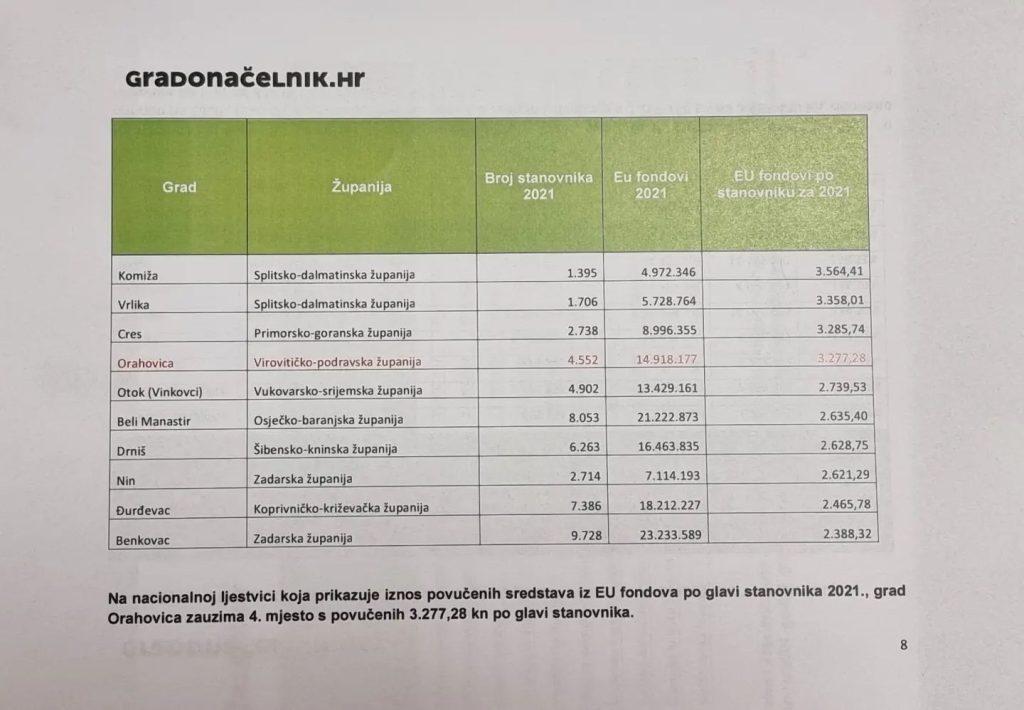 GRADONAČELNIK.HR

| Grad | Županija | Broj stanovnika 2021 | Eu fondovi 2021 | EU fondovi po stanovniku za 2021 |
|---|---|---|---|---|
| Komiža | Splitsko-dalmatinska županija | 1.395 | 4.972.346 | 3.564,41 |
| Vrlika | Splitsko-dalmatinska županija | 1.706 | 5.728.764 | 3.358,01 |
| Cres | Primorsko-goranska županija | 2.738 | 8.996.355 | 3.285,74 |
| Orahovica | Virovitičko-podravska županija | 4.552 | 14.918.177 | 3.277,28 |
| Otok (Vinkovci) | Vukovarsko-srijemska županija | 4.902 | 13.429.161 | 2.739,53 |
| Beli Manastir | Osječko-baranjska županija | 8.053 | 21.222.873 | 2.635,40 |
| Drniš | Šibensko-kninska županija | 6.263 | 16.463.835 | 2.628,75 |
| Nin | Zadarska županija | 2.714 | 7.114.193 | 2.621,29 |
| Đurđevac | Koprivničko-križevačka županija | 7.386 | 18.212.227 | 2.465,78 |
| Benkovac | Zadarska županija | 9.728 | 23.233.589 | 2.388,32 |

Na nacionalnoj ljestvici koja prikazuje iznos povučenih sredstava iz EU fondova po glavi stanovnika 2021., grad Orahovica zauzima 4. mjesto s povučenih 3.277,28 kn po glavi stanovnika.

8